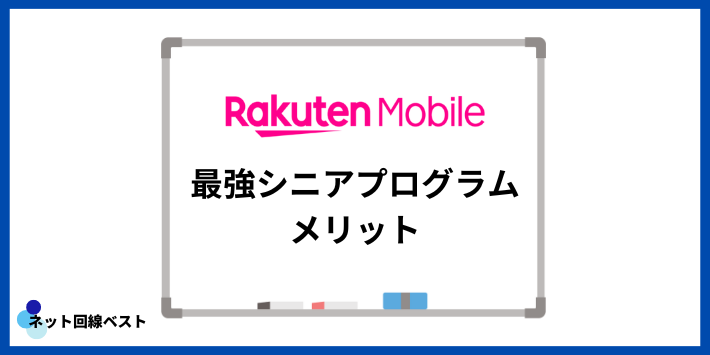 Rakuten Mobile

最強シニアプログラム
メリット

ネット回線ベスト